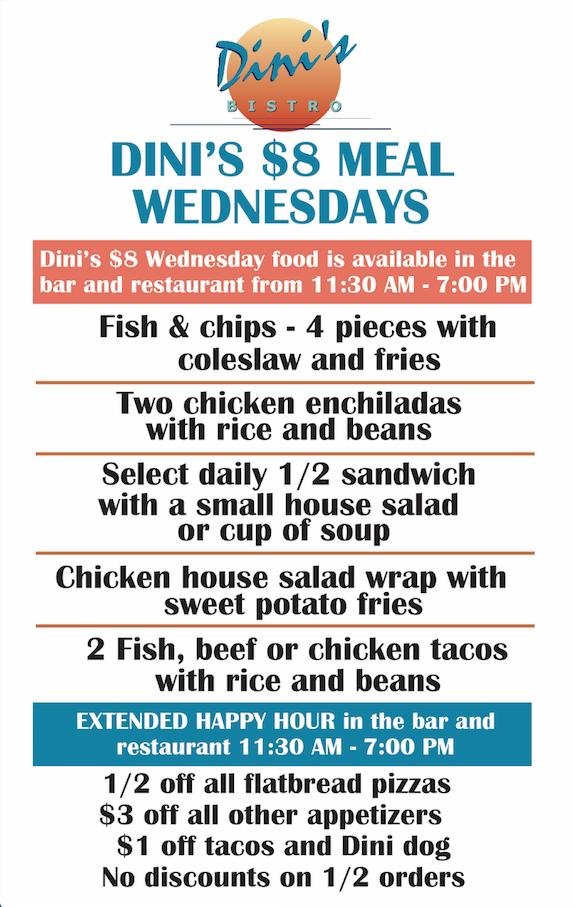 Dini's
BISTRO

DINI'S $8 MEAL WEDNESDAYS

Dini's $8 Wednesday food is available in the bar and restaurant from 11:30 AM - 7:00 PM

Fish & chips - 4 pieces with coleslaw and fries

Two chicken enchiladas with rice and beans

Select daily 1/2 sandwich with a small house salad or cup of soup

Chicken house salad wrap with sweet potato fries

2 Fish, beef or chicken tacos with rice and beans

EXTENDED HAPPY HOUR in the bar and restaurant 11:30 AM - 7:00 PM

1/2 off all flatbread pizzas
$3 off all other appetizers
$1 off tacos and Dini dog
No discounts on 1/2 orders